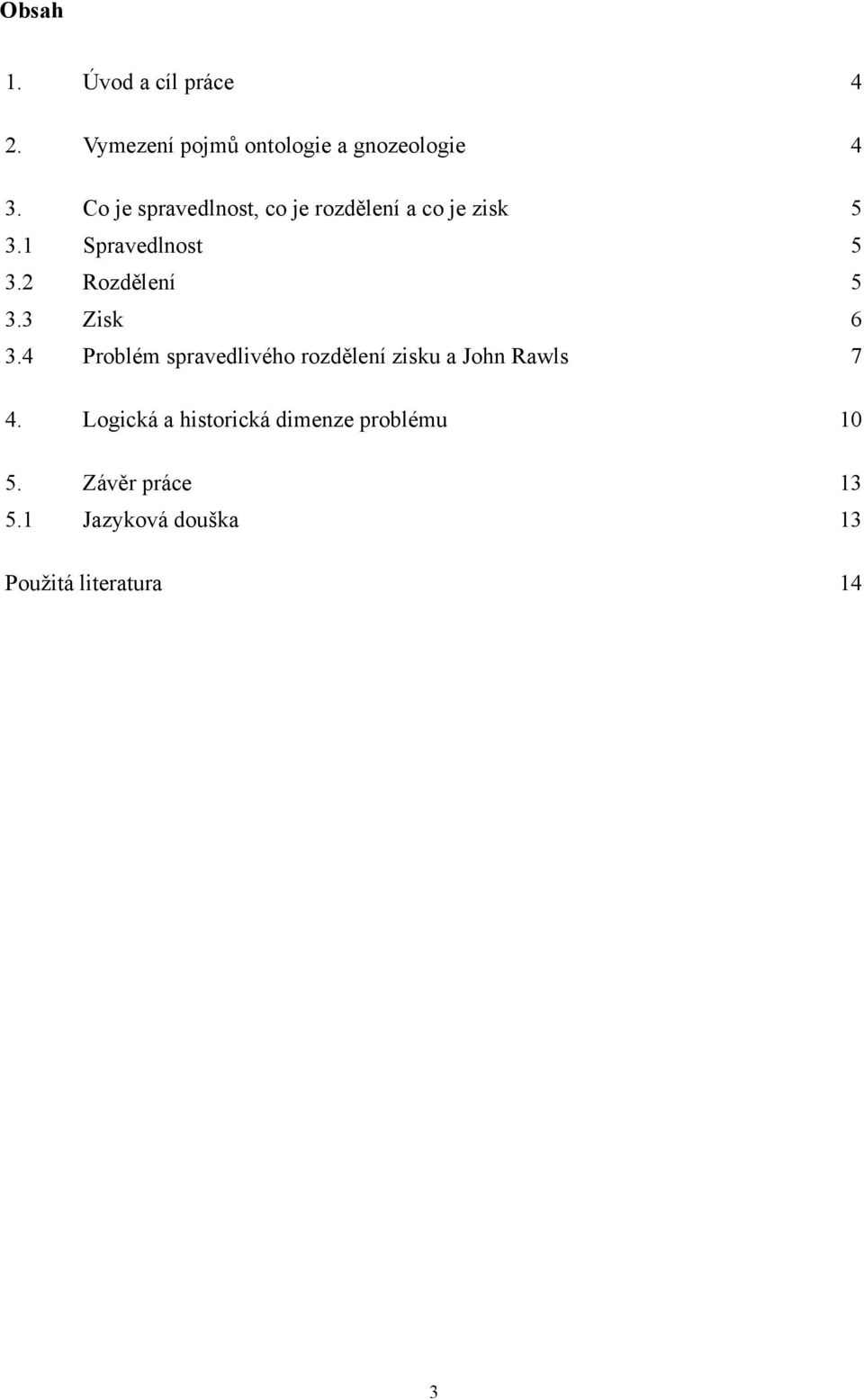 Obsah

1. Úvod a cíl práce 4

2. Vymezení pojmů ontologie a gnozeologie 4

3. Co je spravedlnost, co je rozdělení a co je zisk 5
3.1 Spravedlnost 5
3.2 Rozdělení 5
3.3 Zisk 6
3.4 Problém spravedlivého rozdělení zisku a John Rawls 7

4. Logická a historická dimenze problému 10

5. Závěr práce 13
5.1 Jazyková douška 13

Použitá literatura 14

3